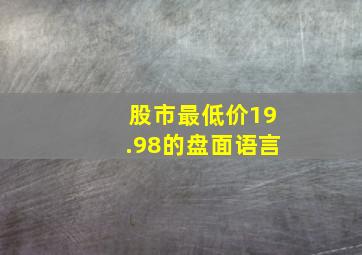 股市最低价19.98的盘面语言